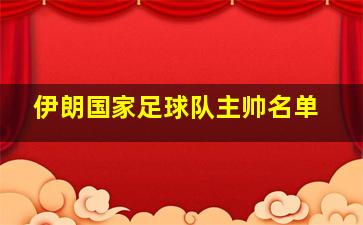 伊朗国家足球队主帅名单